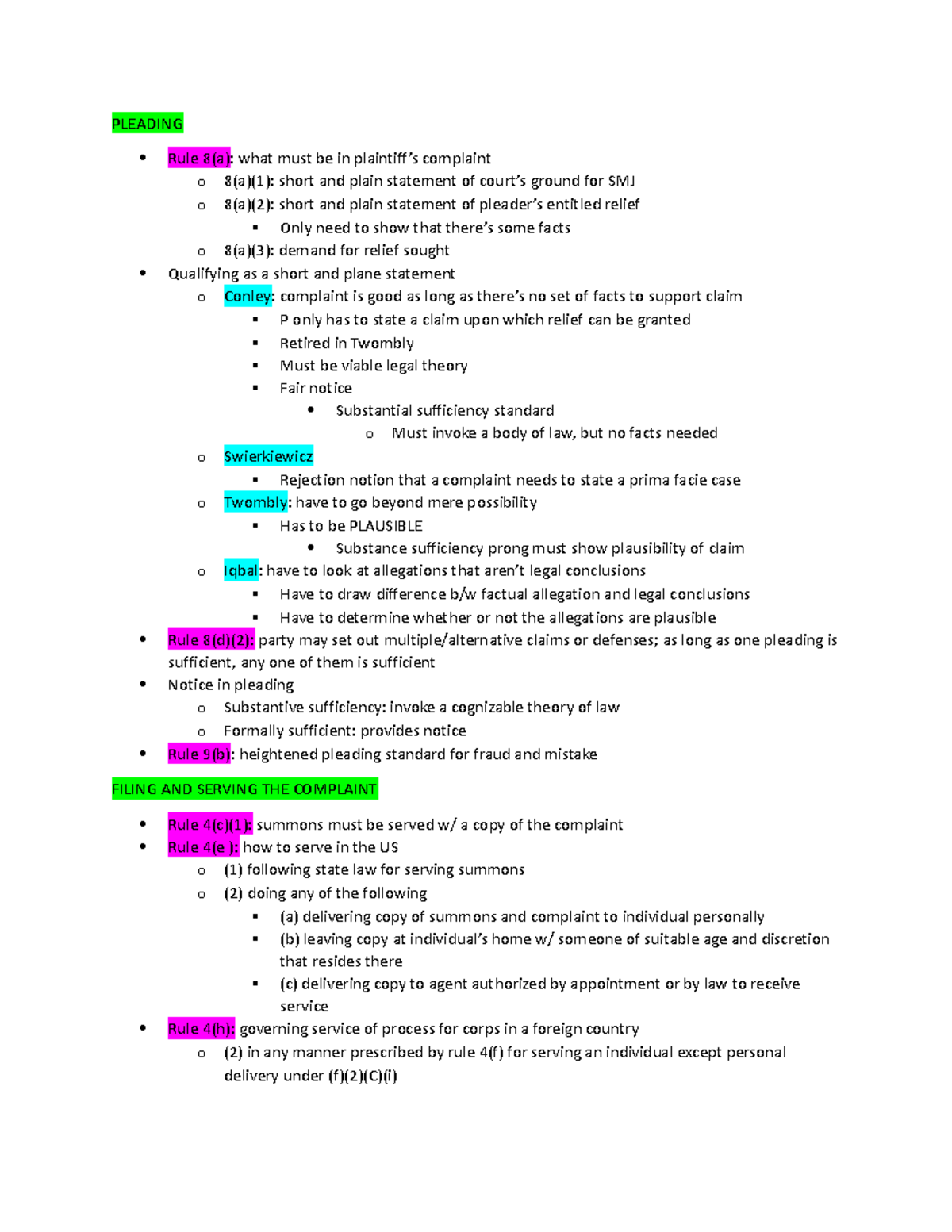 PLEADING

- Rule 8(a): what must be in plaintiff's complaint
  - 8(a)(1): short and plain statement of court's ground for SMJ
  - 8(a)(2): short and plain statement of pleader's entitled relief
    - Only need to show that there's some facts
  - 8(a)(3): demand for relief sought
- Qualifying as a short and plane statement
  - Conley: complaint is good as long as there's no set of facts to support claim
    - P only has to state a claim upon which relief can be granted
    - Retired in Twombly
    - Must be viable legal theory
    - Fair notice
      - Substantial sufficiency standard
        - Must invoke a body of law, but no facts needed
  - Swierkiewicz
    - Rejection notion that a complaint needs to state a prima facie case
  - Twombly: have to go beyond mere possibility
    - Has to be PLAUSIBLE
      - Substance sufficiency prong must show plausibility of claim
  - Iqbal: have to look at allegations that aren't legal conclusions
    - Have to draw difference b/w factual allegation and legal conclusions
    - Have to determine whether or not the allegations are plausible
- Rule 8(d)(2): party may set out multiple/alternative claims or defenses; as long as one pleading is sufficient, any one of them is sufficient
- Notice in pleading
  - Substantive sufficiency: invoke a cognizable theory of law
  - Formally sufficient: provides notice
- Rule 9(b): heightened pleading standard for fraud and mistake

FILING AND SERVING THE COMPLAINT

- Rule 4(c)(1): summons must be served w/ a copy of the complaint
- Rule 4(e ): how to serve in the US
  - (1) following state law for serving summons
  - (2) doing any of the following
    - (a) delivering copy of summons and complaint to individual personally
    - (b) leaving copy at individual's home w/ someone of suitable age and discretion that resides there
    - (c) delivering copy to agent authorized by appointment or by law to receive service
- Rule 4(h): governing service of process for corps in a foreign country
  - (2) in any manner prescribed by rule 4(f) for serving an individual except personal delivery under (f)(2)(C)(i)